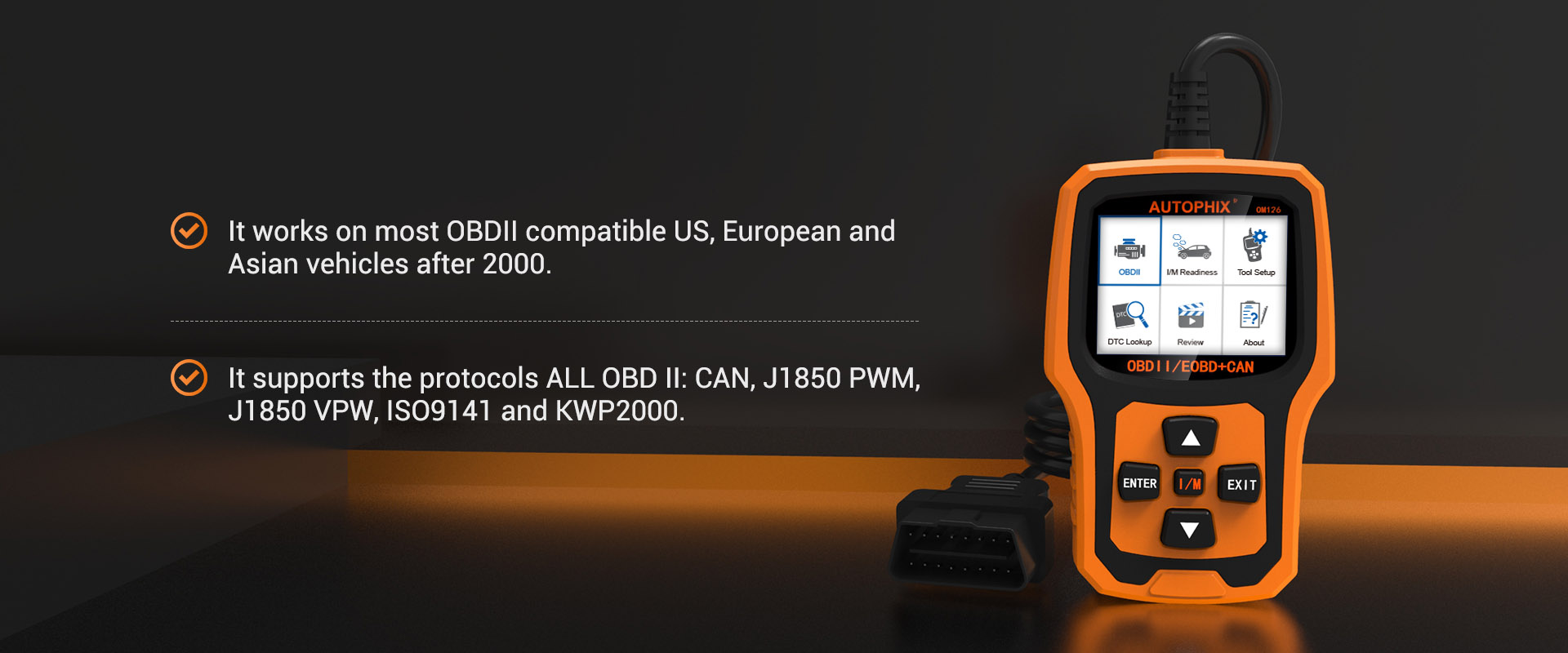 It works on most OBDII compatible US, European and Asian vehicles after 2000.

It supports the protocols ALL OBD II: CAN, J1850 PWM, J1850 VPW, ISO9141 and KWP2000.

AUTOPHIX OM126

OBDII

I/M Readiness

Tool Setup

DTC Lookup

Review

About

OBDII/EOBD+CAN

ENTER

I/M

EXIT